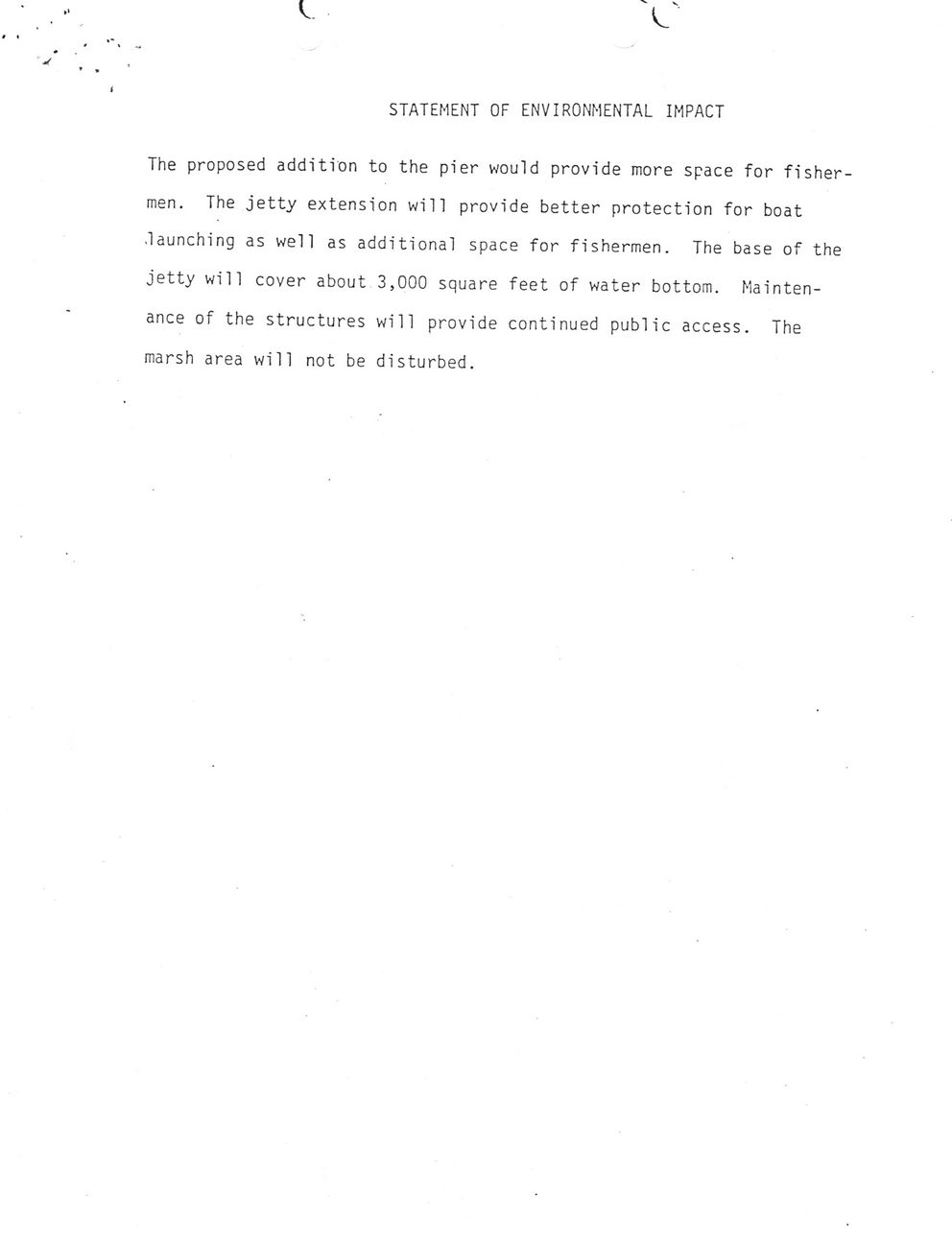 STATEMENT OF ENVIRONMENTAL IMPACT

The proposed addition to the pier would provide more space for fishermen. The jetty extension will provide better protection for boat launching as well as additional space for fishermen. The base of the jetty will cover about 3,000 square feet of water bottom. Maintenance of the structures will provide continued public access. The marsh area will not be disturbed.